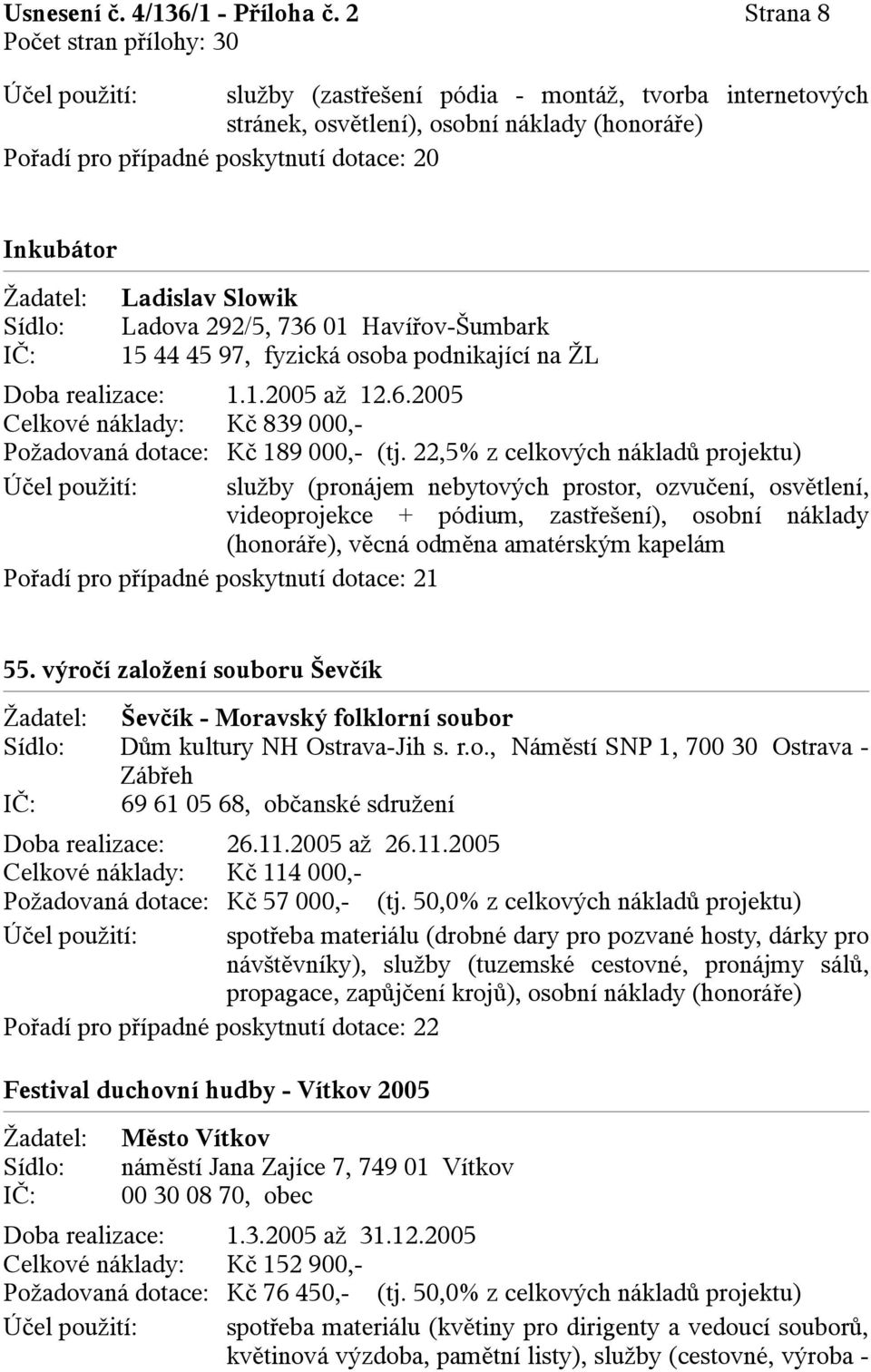 Usnesení č. 4/136/1 - Příloha č. 2 Strana 8
Počet stran přílohy: 30

Účel použití: služby (zastřešení pódia - montáž, tvorba internetových stránek, osvětlení), osobní náklady (honoráře)
Pořadí pro případné poskytnutí dotace: 20

Inkubátor

Žadatel: Ladislav Slowik
Sídlo: Ladova 292/5, 736 01 Havířov-Šumbark
IČ: 15 44 45 97, fyzická osoba podnikající na ŽL

Doba realizace: 1.1.2005 až 12.6.2005
Celkové náklady: Kč 839 000,-
Požadovaná dotace: Kč 189 000,- (tj. 22,5% z celkových nákladů projektu)
Účel použití: služby (pronájem nebytových prostor, ozvučení, osvětlení, videoprojekce + pódium, zastřešení), osobní náklady (honoráře), věcná odměna amatérským kapelám
Pořadí pro případné poskytnutí dotace: 21

55. výročí založení souboru Ševčík

Žadatel: Ševčík - Moravský folklorní soubor
Sídlo: Dům kultury NH Ostrava-Jih s. r.o., Náměstí SNP 1, 700 30 Ostrava - Zábřeh
IČ: 69 61 05 68, občanské sdružení

Doba realizace: 26.11.2005 až 26.11.2005
Celkové náklady: Kč 114 000,-
Požadovaná dotace: Kč 57 000,- (tj. 50,0% z celkových nákladů projektu)
Účel použití: spotřeba materiálu (drobné dary pro pozvané hosty, dárky pro návštěvníky), služby (tuzemské cestovné, pronájmy sálů, propagace, zapůjčení krojů), osobní náklady (honoráře)
Pořadí pro případné poskytnutí dotace: 22

Festival duchovní hudby - Vítkov 2005

Žadatel: Město Vítkov
Sídlo: náměstí Jana Zajíce 7, 749 01 Vítkov
IČ: 00 30 08 70, obec

Doba realizace: 1.3.2005 až 31.12.2005
Celkové náklady: Kč 152 900,-
Požadovaná dotace: Kč 76 450,- (tj. 50,0% z celkových nákladů projektu)
Účel použití: spotřeba materiálu (květiny pro dirigenty a vedoucí souborů, květinová výzdoba, pamětní listy), služby (cestovné, výroba -